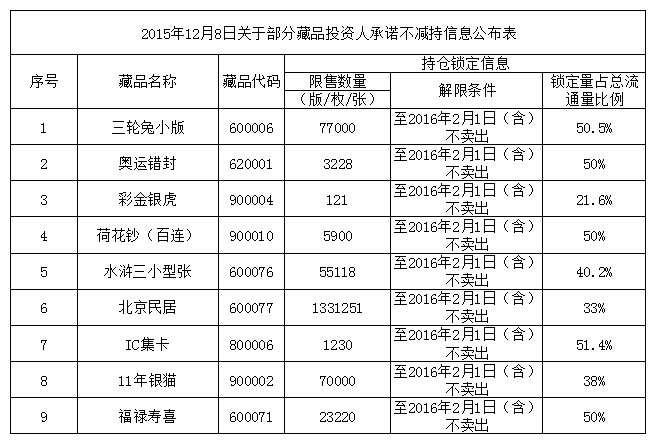 2015年12月8日关于部分藏品投资人承诺不减持信息公布表

| 序号 | 藏品名称 | 藏品代码 | 持仓锁定信息 | | |
|---|---|---|---|---|---|
| | | | 限售数量（版/枚/张） | 解限条件 | 锁定量占总流通量比例 |
| 1 | 三轮兔小版 | 600006 | 77000 | 至2016年2月1日（含）不卖出 | 50.5% |
| 2 | 奥运错封 | 620001 | 3228 | 至2016年2月1日（含）不卖出 | 50% |
| 3 | 彩金银虎 | 900004 | 121 | 至2016年2月1日（含）不卖出 | 21.6% |
| 4 | 荷花钞（百连） | 900010 | 5900 | 至2016年2月1日（含）不卖出 | 50% |
| 5 | 水浒三小型张 | 600076 | 55118 | 至2016年2月1日（含）不卖出 | 40.2% |
| 6 | 北京民居 | 600077 | 1331251 | 至2016年2月1日（含）不卖出 | 33% |
| 7 | IC集卡 | 800006 | 1230 | 至2016年2月1日（含）不卖出 | 51.4% |
| 8 | 11年银猫 | 900002 | 70000 | 至2016年2月1日（含）不卖出 | 38% |
| 9 | 福禄寿喜 | 600071 | 23220 | 至2016年2月1日（含）不卖出 | 50% |